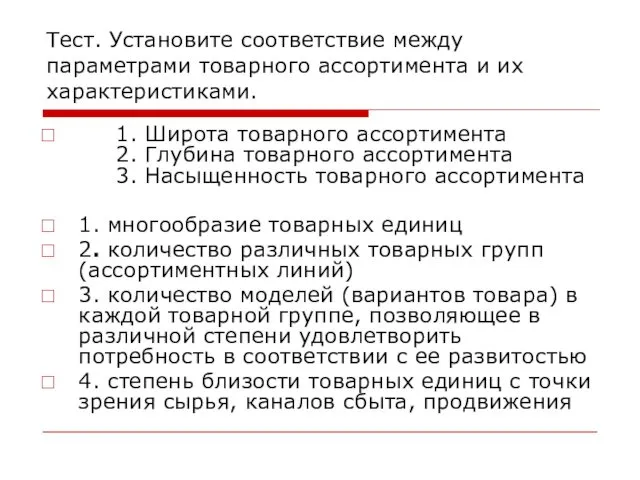 Тест. Установите соответствие между параметрами товарного ассортимента и их характеристиками.

1. Широта товарного ассортимента
2. Глубина товарного ассортимента
3. Насыщенность товарного ассортимента

1. многообразие товарных единиц

2. количество различных товарных групп (ассортиментных линий)

3. количество моделей (вариантов товара) в каждой товарной группе, позволяющее в различной степени удовлетворить потребность в соответствии с ее развитостью

4. степень близости товарных единиц с точки зрения сырья, каналов сбыта, продвижения